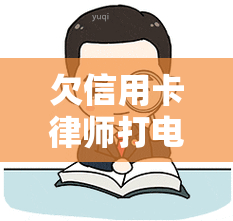 yuqi

欠信用卡
律师打电